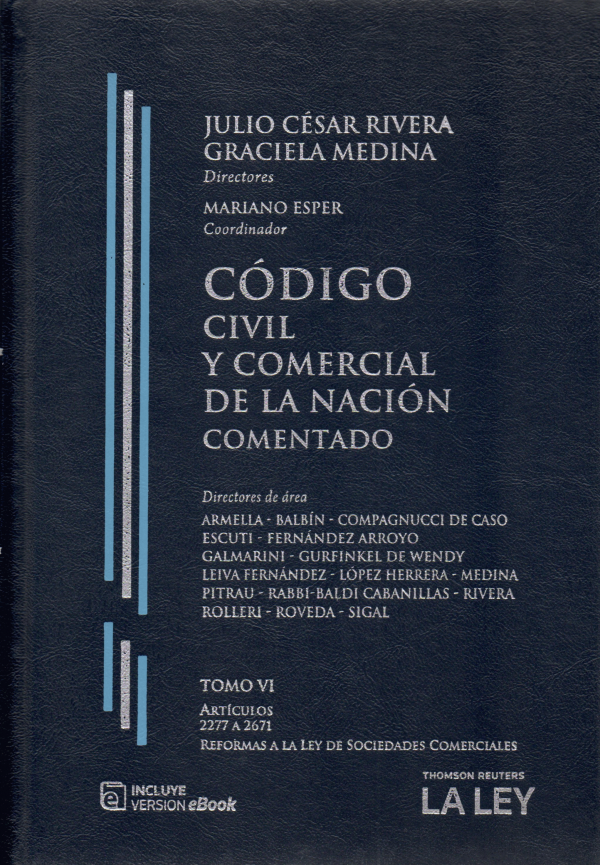 JULIO CÉSAR RIVERA
GRACIELA MEDINA
Directores

MARIANO ESPER
Coordinador

CÓDIGO
CIVIL
Y COMERCIAL
DE LA NACIÓN
COMENTADO

Directores de área
ARMELLA - BALBÍN - COMPAGNUCCI DE CASO
ESCUTI - FERNÁNDEZ ARROYO
GALMARINI - GURFINKEL DE WENDY
LEIVA FERNÁNDEZ - LÓPEZ HERRERA - MEDINA
PITRAU - RABBI-BALDI CABANILLAS - RIVERA
ROLLERI - ROVEDA - SIGAL

TOMO VI
ARTÍCULOS
2277 A 2671
REFORMAS A LA LEY DE SOCIEDADES COMERCIALES

INCLUYE
VERSION eBook

THOMSON REUTERS
LA LEY